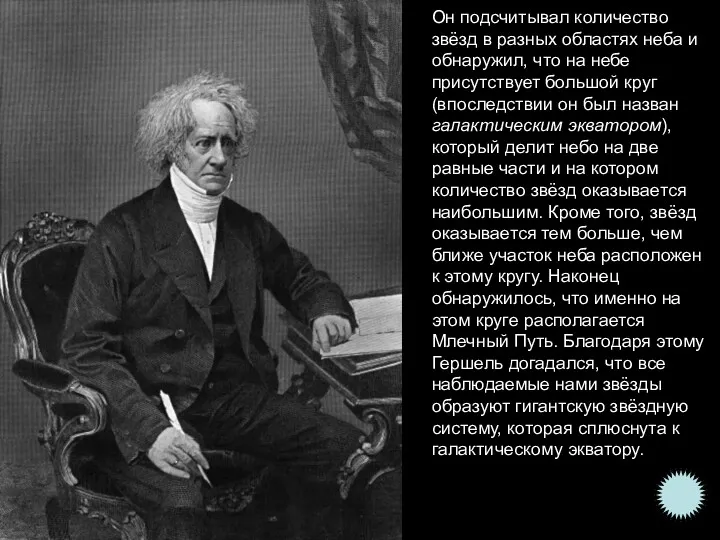 Он подсчитывал количество звёзд в разных областях неба и обнаружил, что на небе присутствует большой круг (впоследствии он был назван галактическим экватором), который делит небо на две равные части и на котором количество звёзд оказывается наибольшим. Кроме того, звёзд оказывается тем больше, чем ближе участок неба расположен к этому кругу. Наконец обнаружилось, что именно на этом круге располагается Млечный Путь. Благодаря этому Гершель догадался, что все наблюдаемые нами звёзды образуют гигантскую звёздную систему, которая сплюснута к галактическому экватору.